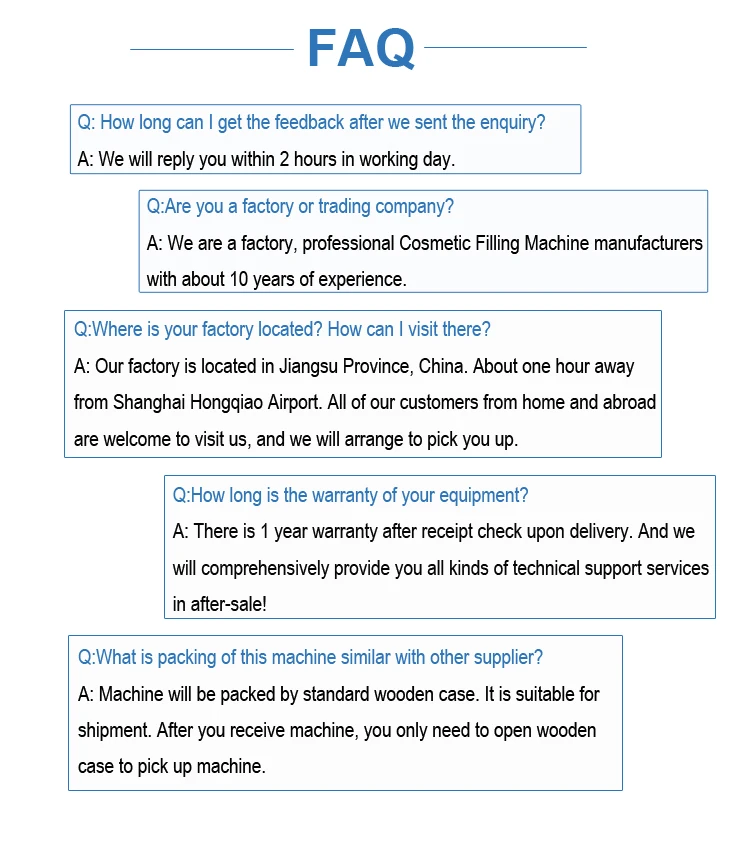 FAQ

Q: How long can I get the feedback after we sent the enquiry?
A: We will reply you within 2 hours in working day.

Q:Are you a factory or trading company?
A: We are a factory, professional Cosmetic Filling Machine manufacturers with about 10 years of experience.

Q:Where is your factory located? How can I visit there?
A: Our factory is located in Jiangsu Province, China. About one hour away from Shanghai Hongqiao Airport. All of our customers from home and abroad are welcome to visit us, and we will arrange to pick you up.

Q:How long is the warranty of your equipment?
A: There is 1 year warranty after receipt check upon delivery. And we will comprehensively provide you all kinds of technical support services in after-sale!

Q:What is packing of this machine similar with other supplier?
A: Machine will be packed by standard wooden case. It is suitable for shipment. After you receive machine, you only need to open wooden case to pick up machine.